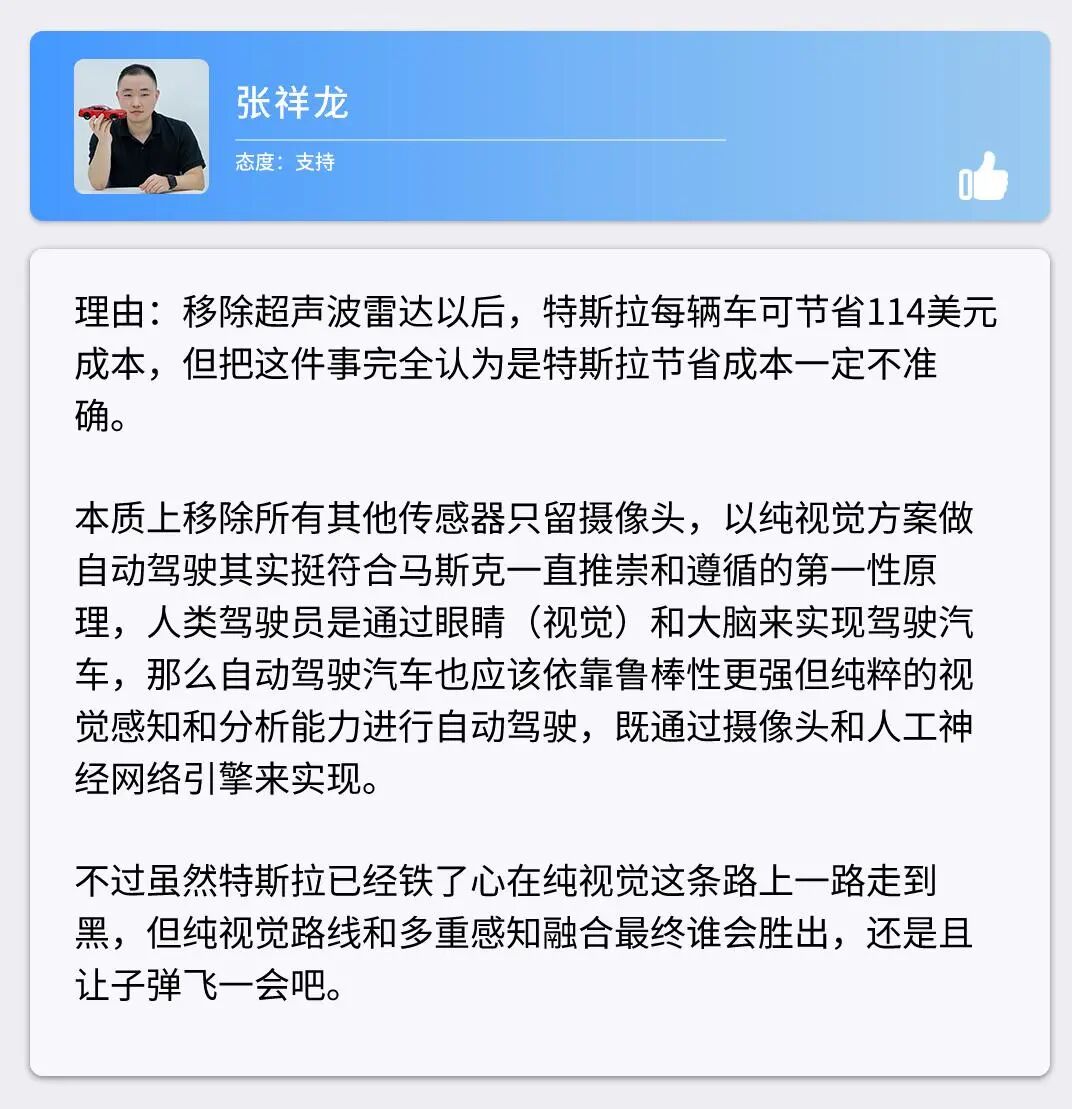 张祥龙

态度：支持

理由：移除超声波雷达以后，特斯拉每辆车可节省114美元成本，但把这件事完全认为是特斯拉节省成本一定不准确。

本质上移除所有其他传感器只留摄像头，以纯视觉方案做自动驾驶其实挺符合马斯克一直推崇和遵循的第一性原理，人类驾驶员是通过眼睛（视觉）和大脑来实现驾驶汽车，那么自动驾驶汽车也应该依靠鲁棒性更强但纯粹的视觉感知和分析能力进行自动驾驶，既通过摄像头和人工神经网络引擎来实现。

不过虽然特斯拉已经铁了心在纯视觉这条路上一路走到黑，但纯视觉路线和多重感知融合最终谁会胜出，还是且让子弹飞一会吧。